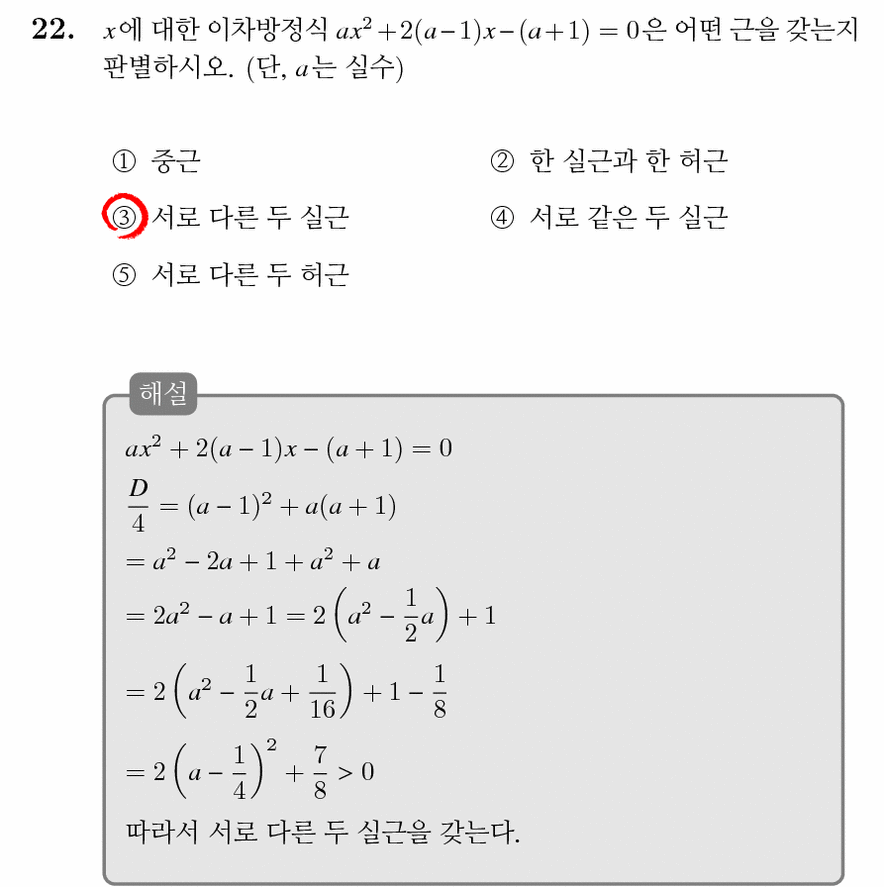 22. $x$에 대한 이차방정식 $ax^2+2(a-1)x-(a+1)=0$은 어떤 근을 갖는지 판별하시오. (단, $a$는 실수)

① 중근
② 한 실근과 한 허근
③ 서로 다른 두 실근
④ 서로 같은 두 실근
⑤ 서로 다른 두 허근

해설

$ax^2+2(a-1)x-(a+1)=0$
$\frac{D}{4}=(a-1)^2+a(a+1)$
$=a^2-2a+1+a^2+a$
$=2a^2-a+1=2\left(a^2-\frac{1}{2}a\right)+1$
$=2\left(a^2-\frac{1}{2}a+\frac{1}{16}\right)+1-\frac{1}{8}$
$=2\left(a-\frac{1}{4}\right)^2+\frac{7}{8}>0$
따라서 서로 다른 두 실근을 갖는다.